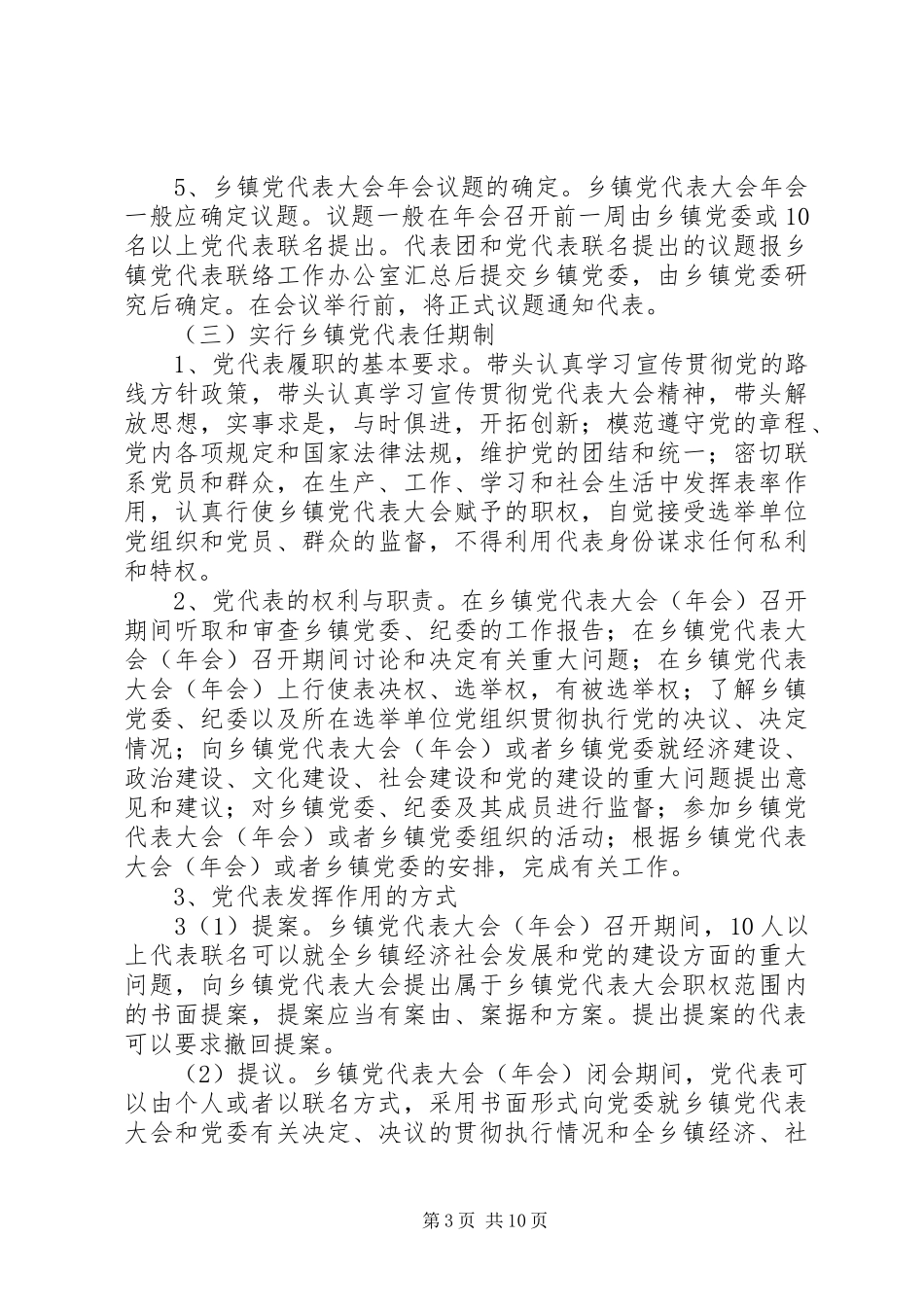 5、乡镇党代表大会年会议题的确定。乡镇党代表大会年会一般应确定议题。议题一般在年会召开前一周由乡镇党委或10名以上党代表联名提出。代表团和党代表联名提出的议题报乡镇党代表联络工作办公室汇总后提交乡镇党委，由乡镇党委研究后确定。在会议举行前，将正式议题通知代表。

（三）实行乡镇党代表任期制

1、党代表履职的基本要求。带头认真学习宣传贯彻党的路线方针政策，带头认真学习宣传贯彻党代表大会精神，带头解放思想，实事求是，与时俱进，开拓创新；模范遵守党的章程、党内各项规定和国家法律法规，维护党的团结和统一；密切联系党员和群众，在生产、工作、学习和社会生活中发挥表率作用，认真行使乡镇党代表大会赋予的职权，自觉接受选举单位党组织和党员、群众的监督，不得利用代表身份谋求任何私利和特权。

2、党代表的权利与职责。在乡镇党代表大会（年会）召开期间听取和审查乡镇党委、纪委的工作报告；在乡镇党代表大会（年会）召开期间讨论和决定有关重大问题；在乡镇党代表大会（年会）上行使表决权、选举权，有被选举权；了解乡镇党委、纪委以及所在选举单位党组织贯彻执行党的决议、决定情况；向乡镇党代表大会（年会）或者乡镇党委就经济建设、政治建设、文化建设、社会建设和党的建设的重大问题提出意见和建议；对乡镇党委、纪委及其成员进行监督；参加乡镇党代表大会（年会）或者乡镇党委组织的活动；根据乡镇党代表大会（年会）或者乡镇党委的安排，完成有关工作。

3、党代表发挥作用的方式

3（1）提案。乡镇党代表大会（年会）召开期间，10人以上代表联名可以就全乡镇经济社会发展和党的建设方面的重大问题，向乡镇党代表大会提出属于乡镇党代表大会职权范围内的书面提案，提案应当有案由、案据和方案。提出提案的代表可以要求撤回提案。

（2）提议。乡镇党代表大会（年会）闭会期间，党代表可以由个人或者以联名方式，采用书面形式向党委就乡镇党代表大会和党委有关决定、决议的贯彻执行情况和全乡镇经济、社

第3页 共10页